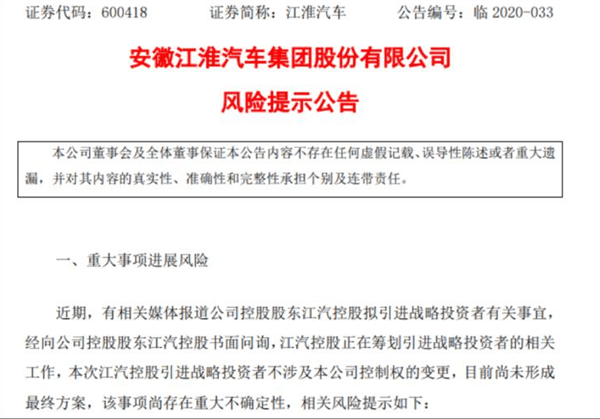 证券代码：600418　　证券简称：江淮汽车　　公告编号：临 2020-033

安徽江淮汽车集团股份有限公司

风险提示公告

本公司董事会及全体董事保证本公告内容不存在任何虚假记载、误导性陈述或者重大遗漏，并对其内容的真实性、准确性和完整性承担个别及连带责任。

一、重大事项进展风险

近期，有相关媒体报道公司控股股东江汽控股拟引进战略投资者有关事宜，经向公司控股股东江汽控股书面问询，江汽控股正在筹划引进战略投资者的相关工作，本次江汽控股引进战略投资者不涉及本公司控制权的变更，目前尚未形成最终方案，该事项尚存在重大不确定性，相关风险提示如下：